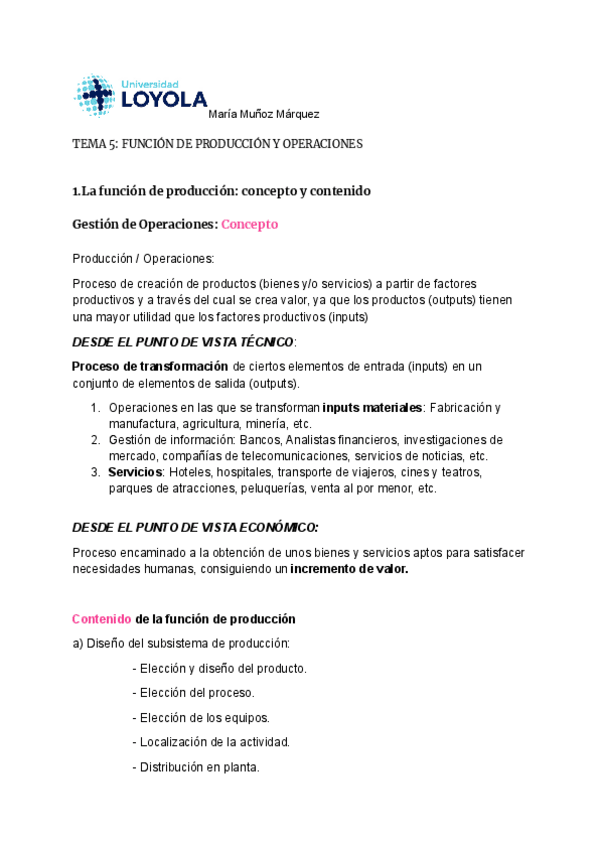 Universidad
LOYOLA
María Muñoz Márquez

TEMA 5: FUNCIÓN DE PRODUCCIÓN Y OPERACIONES

1.La función de producción: concepto y contenido

Gestión de Operaciones: Concepto

Producción / Operaciones:

Proceso de creación de productos (bienes y/o servicios) a partir de factores productivos y a través del cual se crea valor, ya que los productos (outputs) tienen una mayor utilidad que los factores productivos (inputs)

DESDE EL PUNTO DE VISTA TÉCNICO:

Proceso de transformación de ciertos elementos de entrada (inputs) en un conjunto de elementos de salida (outputs).

1. Operaciones en las que se transforman inputs materiales: Fabricación y manufactura, agricultura, minería, etc.
2. Gestión de información: Bancos, Analistas financieros, investigaciones de mercado, compañías de telecomunicaciones, servicios de noticias, etc.
3. Servicios: Hoteles, hospitales, transporte de viajeros, cines y teatros, parques de atracciones, peluquerías, venta al por menor, etc.

DESDE EL PUNTO DE VISTA ECONÓMICO:

Proceso encaminado a la obtención de unos bienes y servicios aptos para satisfacer necesidades humanas, consiguiendo un incremento de valor.

Contenido de la función de producción

a) Diseño del subsistema de producción:

- Elección y diseño del producto.

- Elección del proceso.

- Elección de los equipos.

- Localización de la actividad.

- Distribución en planta.